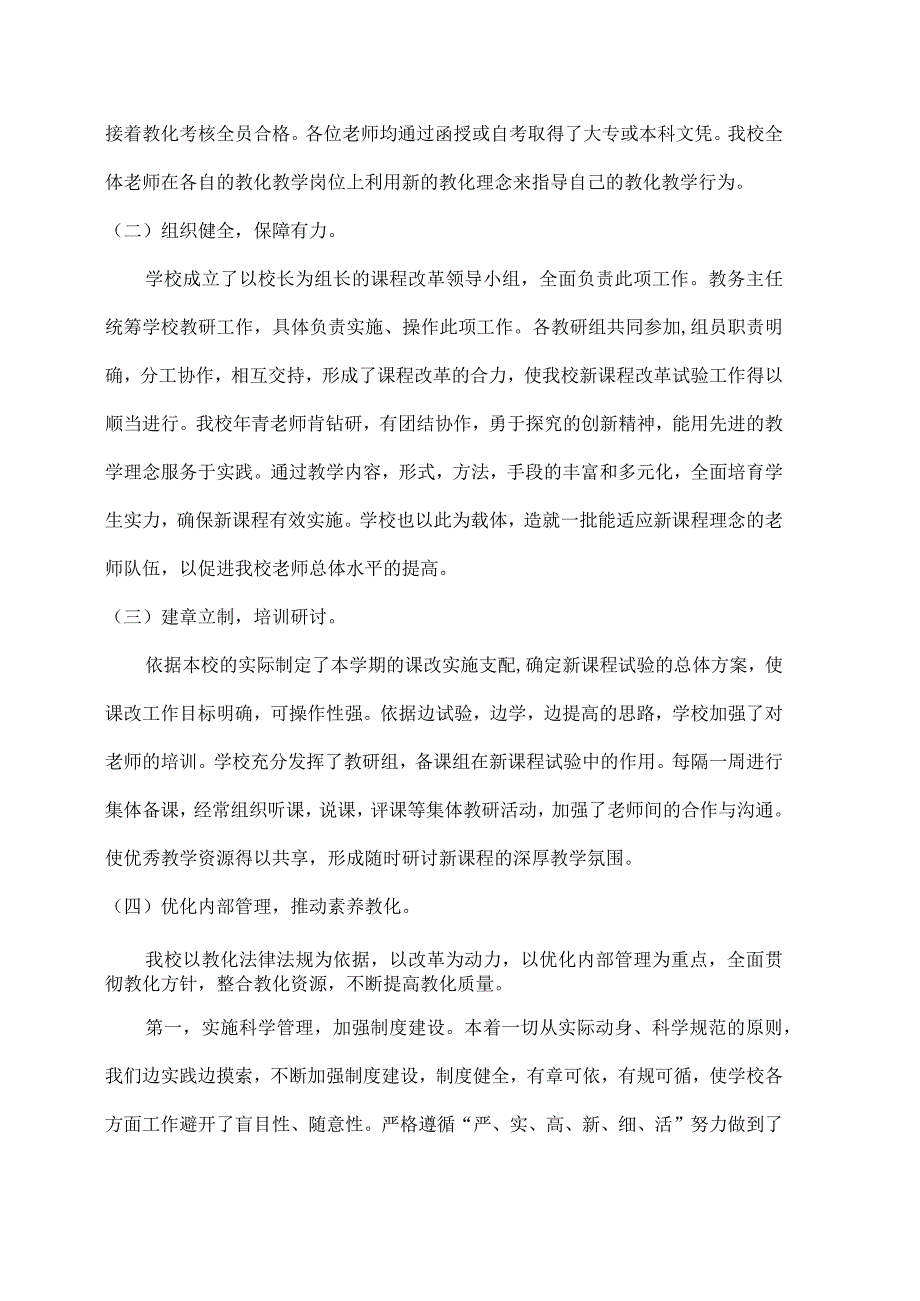 接着教化考核全员合格。各位老师均通过函授或自考取得了大专或本科文凭。我校全体老师在各自的教化教学岗位上利用新的教化理念来指导自己的教化教学行为。

（二）组织健全，保障有力。

学校成立了以校长为组长的课程改革领导小组，全面负责此项工作。教务主任统筹学校教研工作，具体负责实施、操作此项工作。各教研组共同参加,组员职责明确，分工协作，相互交持，形成了课程改革的合力，使我校新课程改革试验工作得以顺当进行。我校年青老师肯钻研，有团结协作，勇于探究的创新精神，能用先进的教学理念服务于实践。通过教学内容，形式，方法，手段的丰富和多元化，全面培育学生实力，确保新课程有效实施。学校也以此为载体，造就一批能适应新课程理念的老师队伍，以促进我校老师总体水平的提高。

（三）建章立制，培训研讨。

依据本校的实际制定了本学期的课改实施支配,确定新课程试验的总体方案，使课改工作目标明确，可操作性强。依据边试验，边学，边提高的思路，学校加强了对老师的培训。学校充分发挥了教研组，备课组在新课程试验中的作用。每隔一周进行集体备课，经常组织听课，说课，评课等集体教研活动，加强了老师间的合作与沟通。使优秀教学资源得以共享，形成随时研讨新课程的深厚教学氛围。

（四）优化内部管理，推动素养教化。

我校以教化法律法规为依据，以改革为动力，以优化内部管理为重点，全面贯彻教化方针，整合教化资源，不断提高教化质量。

第一，实施科学管理，加强制度建设。本着一切从实际动身、科学规范的原则，我们边实践边摸索，不断加强制度建设，制度健全，有章可依，有规可循，使学校各方面工作避开了盲目性、随意性。严格遵循“严、实、高、新、细、活”努力做到了